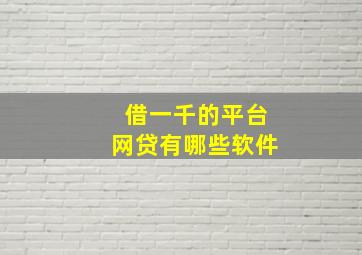 借一千的平台
网贷有哪些软件